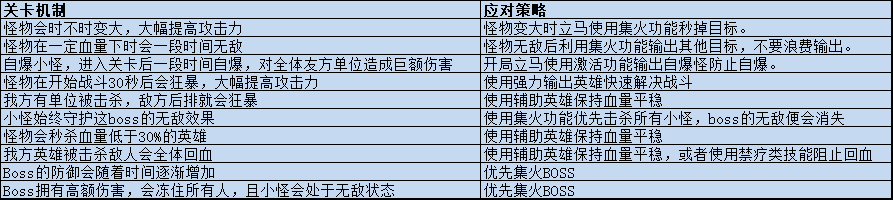 | 关卡机制 | 应对策略 |
|---|---|
| 怪物会时不时变大，大幅提高攻击力 | 怪物变大时立马使用集火功能秒掉目标。 |
| 怪物在一定血量下时会一段时间无敌 | 怪物无敌后利用集火功能输出其他目标，不要浪费输出。 |
| 自爆小怪，进入关卡后一段时间自爆，对全体友方单位造成巨额伤害 | 开局立马使用激活功能输出自爆怪防止自爆。 |
| 怪物在开始战斗30秒后会狂暴，大幅提高攻击力 | 使用强力输出英雄快速解决战斗 |
| 我方有单位被击杀，敌方后排就会狂暴 | 使用辅助英雄保持血量平稳 |
| 小怪始终守护这boss的无敌效果 | 使用集火功能优先击杀所有小怪，boss的无敌便会消失 |
| 怪物会秒杀血量低于30%的英雄 | 使用辅助英雄保持血量平稳 |
| 我方英雄被击杀敌人会全体回血 | 使用辅助英雄保持血量平稳，或者使用禁疗类技能阻止回血 |
| Boss的防御会随着时间逐渐增加 | 优先集火BOSS |
| Boss拥有高额伤害，会冻住所有人，且小怪会处于无敌状态 | 优先集火BOSS |